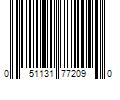 0 51131 77209 0